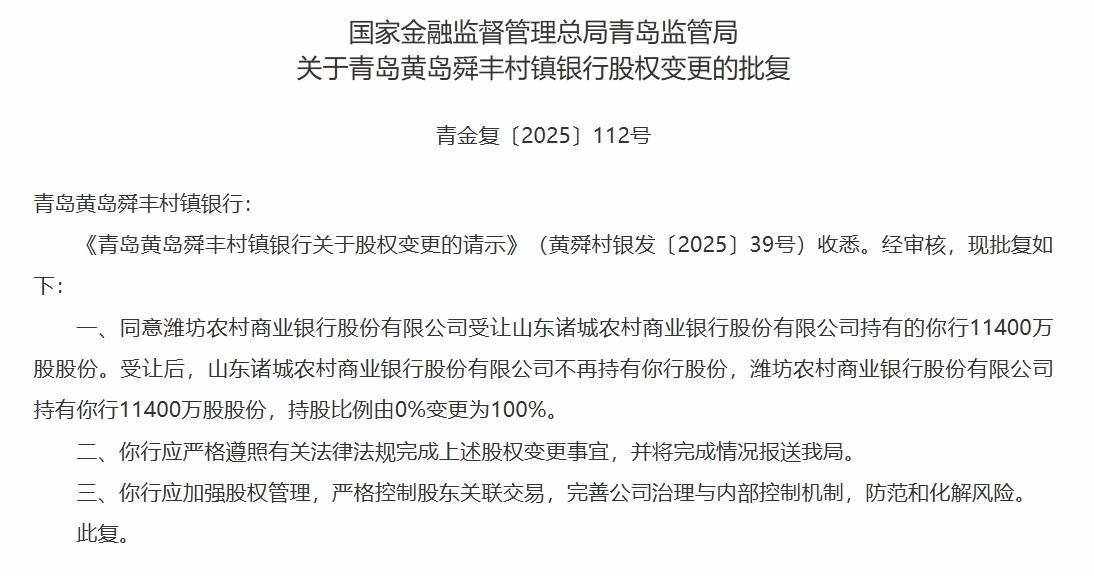 国家金融监督管理总局青岛监管局
关于青岛黄岛舜丰村镇银行股权变更的批复

青金复〔2025〕112号

青岛黄岛舜丰村镇银行：

《青岛黄岛舜丰村镇银行关于股权变更的请示》（黄舜村银发〔2025〕39号）收悉。经审核，现批复如下：

一、同意潍坊农村商业银行股份有限公司受让山东诸城农村商业银行股份有限公司持有的你行11400万股股份。受让后，山东诸城农村商业银行股份有限公司不再持有你行股份，潍坊农村商业银行股份有限公司持有你行11400万股股份，持股比例由0%变更为100%。

二、你行应严格遵照有关法律法规完成上述股权变更事宜，并将完成情况报送我局。

三、你行应加强股权管理，严格控制股东关联交易，完善公司治理与内部控制机制，防范和化解风险。

此复。